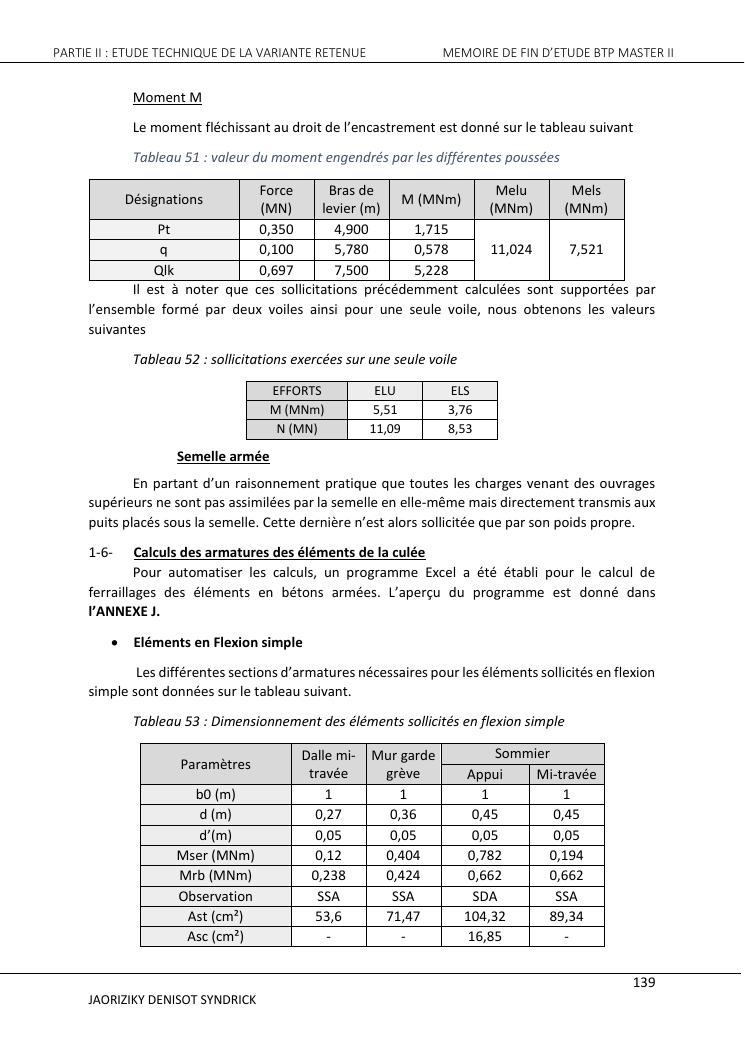 PARTIE II : ETUDE TECHNIQUE DE LA VARIANTE RETENUE MEMOIRE DE FIN D'ETUDE BTP MASTER II

Moment M

Le moment fléchissant au droit de l'encastrement est donné sur le tableau suivant

Tableau 51 : valeur du moment engendrés par les différentes poussées

| Désignations | Force (MN) | Bras de levier (m) | M (MNm) | Melu (MNm) | Mels (MNm) |
|---|---|---|---|---|---|
| Pt | 0,350 | 4,900 | 1,715 | 11,024 | 7,521 |
| q | 0,100 | 5,780 | 0,578 | | |
| Qlk | 0,697 | 7,500 | 5,228 | | |

Il est à noter que ces sollicitations précédemment calculées sont supportées par l'ensemble formé par deux voiles ainsi pour une seule voile, nous obtenons les valeurs suivantes

Tableau 52 : sollicitations exercées sur une seule voile

| EFFORTS | ELU | ELS |
|---|---|---|
| M (MNm) | 5,51 | 3,76 |
| N (MN) | 11,09 | 8,53 |

Semelle armée

En partant d'un raisonnement pratique que toutes les charges venant des ouvrages supérieurs ne sont pas assimilées par la semelle en elle-même mais directement transmis aux puits placés sous la semelle. Cette dernière n'est alors sollicitée que par son poids propre.

1-6- Calculs des armatures des éléments de la culée

Pour automatiser les calculs, un programme Excel a été établi pour le calcul de ferraillages des éléments en bétons armées. L'aperçu du programme est donné dans l'ANNEXE J.

• Eléments en Flexion simple

Les différentes sections d'armatures nécessaires pour les éléments sollicités en flexion simple sont données sur le tableau suivant.

Tableau 53 : Dimensionnement des éléments sollicités en flexion simple

| Paramètres | Dalle mi-travée | Mur garde grève | Sommier Appui | Sommier Mi-travée |
|---|---|---|---|---|
| b0 (m) | 1 | 1 | 1 | 1 |
| d (m) | 0,27 | 0,36 | 0,45 | 0,45 |
| d'(m) | 0,05 | 0,05 | 0,05 | 0,05 |
| Mser (MNm) | 0,12 | 0,404 | 0,782 | 0,194 |
| Mrb (MNm) | 0,238 | 0,424 | 0,662 | 0,662 |
| Observation | SSA | SSA | SDA | SSA |
| Ast (cm²) | 53,6 | 71,47 | 104,32 | 89,34 |
| Asc (cm²) | - | - | 16,85 | - |

139

JAORIZIKY DENISOT SYNDRICK